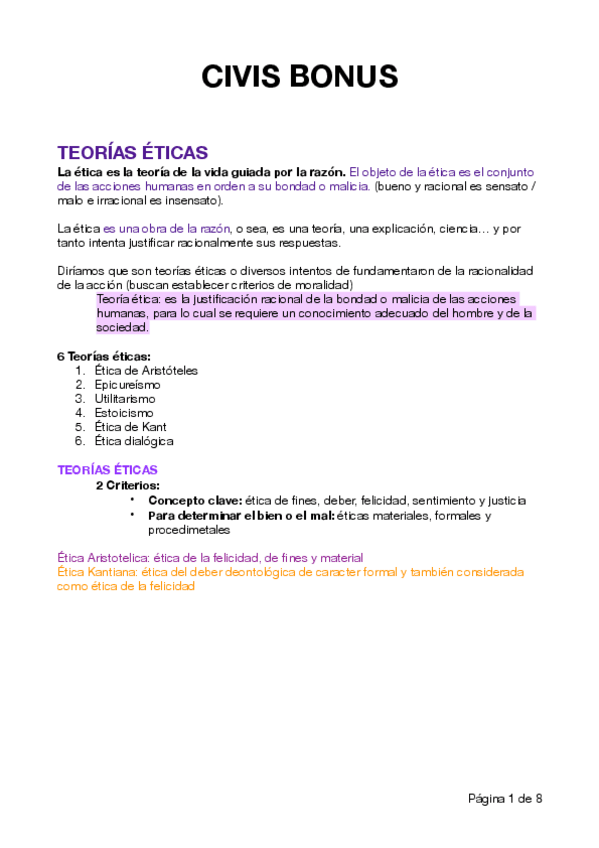 CIVIS BONUS

TEORÍAS ÉTICAS

La ética es la teoría de la vida guiada por la razón. El objeto de la ética es el conjunto de las acciones humanas en orden a su bondad o malicia. (bueno y racional es sensato / malo e irracional es insensato).

La ética es una obra de la razón, o sea, es una teoría, una explicación, ciencia… y por tanto intenta justificar racionalmente sus respuestas.

Diríamos que son teorías éticas o diversos intentos de fundamentaron de la racionalidad de la acción (buscan establecer criterios de moralidad)

Teoría ética: es la justificación racional de la bondad o malicia de las acciones humanas, para lo cual se requiere un conocimiento adecuado del hombre y de la sociedad.

6 Teorías éticas:
1. Ética de Aristóteles
2. Epicureísmo
3. Utilitarismo
4. Estoicismo
5. Ética de Kant
6. Ética dialógica

TEORÍAS ÉTICAS
2 Criterios:
• Concepto clave: ética de fines, deber, felicidad, sentimiento y justicia
• Para determinar el bien o el mal: éticas materiales, formales y procedimetales

Ética Aristotelica: ética de la felicidad, de fines y material
Ética Kantiana: ética del deber deontológica de caracter formal y también considerada como ética de la felicidad

Página 1 de 8